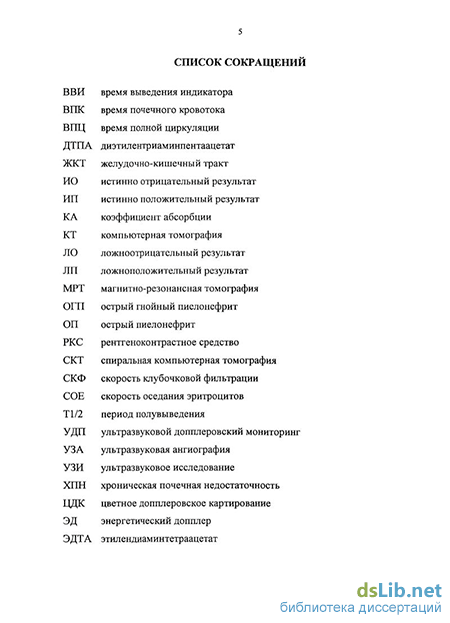 5

СПИСОК СОКРАЩЕНИЙ

ВВИ время выведения индикатора
ВПК время почечного кровотока
ВПЦ время полной циркуляции
ДТПА диэтилентриаминпентаацетат
ЖКТ желудочно-кишечный тракт
ИО истинно отрицательный результат
ИП истинно положительный результат
КА коэффициент абсорбции
КТ компьютерная томография
ЛО ложноотрицательный результат
ЛП ложноположительный результат
МРТ магнитно-резонансная томография
ОГП острый гнойный пиелонефрит
ОП острый пиелонефрит
РКС рентгеноконтрастное средство
СКТ спиральная компьютерная томография
СКФ скорость клубочковой фильтрации
СОЕ скорость оседания эритроцитов
Т1/2 период полувыведения
УДП ультразвуковой допплеровский мониторинг
УЗА ультразвуковая ангиография
УЗИ ультразвуковое исследование
ХПН хроническая почечная недостаточность
ЦДК цветное допплеровское картирование
ЭД энергетический допплер
ЭДТА этилендиаминтетраацетат

dsLib.net
библиотека диссертаций